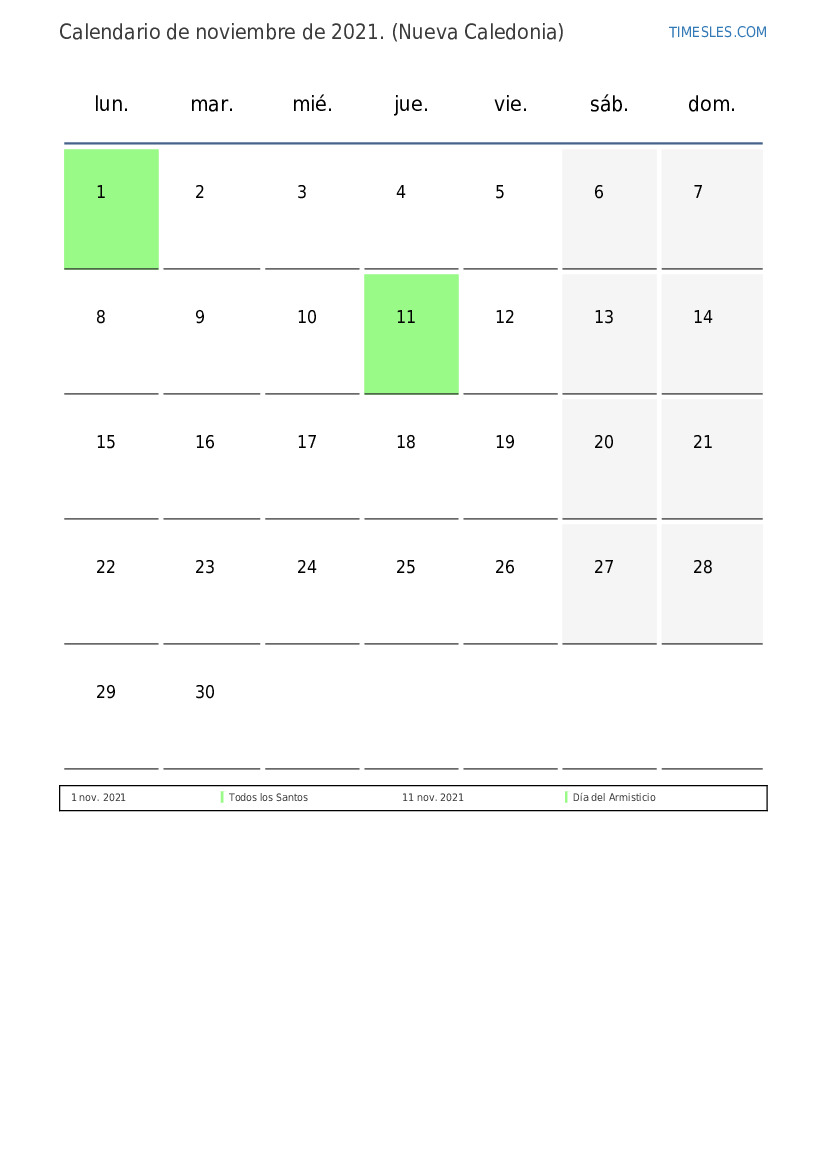 Calendario de noviembre de 2021. (Nueva Caledonia)

TIMESLES.COM

| lun. | mar. | mié. | jue. | vie. | sáb. | dom. |
|---|---|---|---|---|---|---|
| 1 | 2 | 3 | 4 | 5 | 6 | 7 |
| 8 | 9 | 10 | 11 | 12 | 13 | 14 |
| 15 | 16 | 17 | 18 | 19 | 20 | 21 |
| 22 | 23 | 24 | 25 | 26 | 27 | 28 |
| 29 | 30 | | | | | |

| 1 nov. 2021 | Todos los Santos | 11 nov. 2021 | Día del Armisticio |
|---|---|---|---|